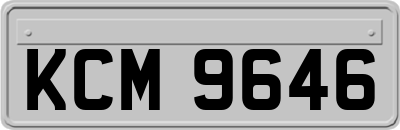 KCM 9646